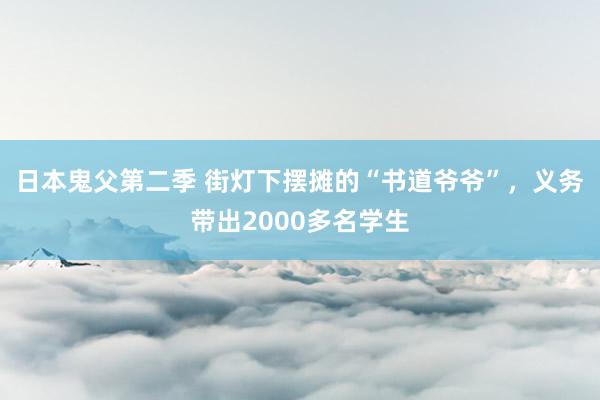 日本鬼父第二季 街灯下摆摊的“书道爷爷”，义务带出2000多名学生